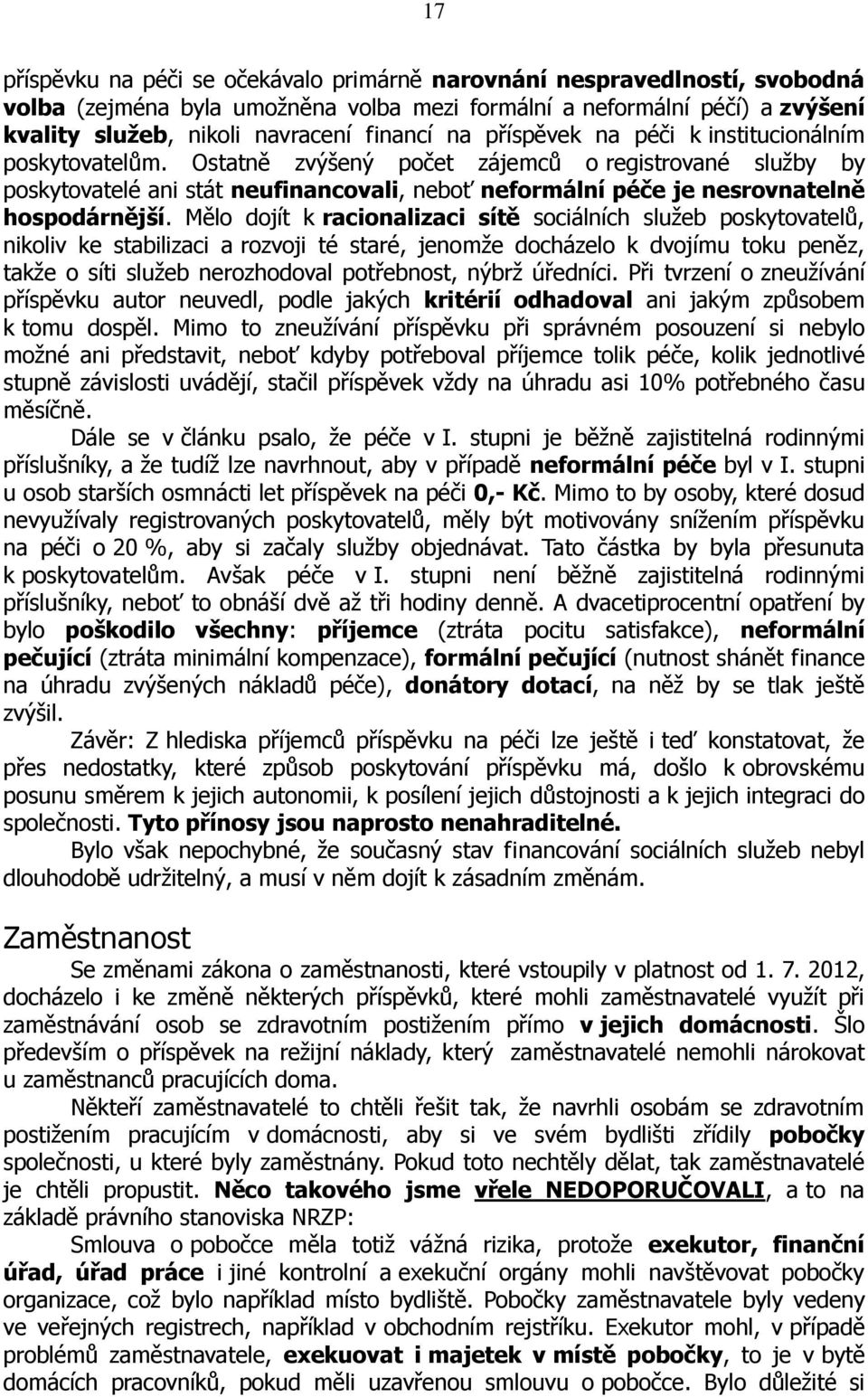 17

příspěvku na péči se očekávalo primárně narovnání nespravedlností, svobodná volba (zejména byla umožněna volba mezi formální a neformální péčí) a zvýšení kvality služeb, nikoli navracení financí na příspěvek na péči k institucionálním poskytovatelům. Ostatně zvýšený počet zájemců o registrované služby by poskytovatelé ani stát neufinancovali, neboť neformální péče je nesrovnatelně hospodárnější. Mělo dojít k racionalizaci sítě sociálních služeb poskytovatelů, nikoliv ke stabilizaci a rozvoji té staré, jenomže docházelo k dvojímu toku peněz, takže o síti služeb nerozhodoval potřebnost, nýbrž úředníci. Při tvrzení o zneužívání příspěvku autor neuvedl, podle jakých kritérií odhadoval ani jakým způsobem k tomu dospěl. Mimo to zneužívání příspěvku při správném posouzení si nebylo možné ani představit, neboť kdyby potřeboval příjemce tolik péče, kolik jednotlivé stupně závislosti uvádějí, stačil příspěvek vždy na úhradu asi 10% potřebného času měsíčně.

Dále se v článku psalo, že péče v I. stupni je běžně zajistitelná rodinnými příslušníky, a že tudíž lze navrhnout, aby v případě neformální péče byl v I. stupni u osob starších osmnácti let příspěvek na péči 0,- Kč. Mimo to by osoby, které dosud nevyužívaly registrovaných poskytovatelů, měly být motivovány snížením příspěvku na péči o 20 %, aby si začaly služby objednávat. Tato částka by byla přesunuta k poskytovatelům. Avšak péče v I. stupni není běžně zajistitelná rodinnými příslušníky, neboť to obnáší dvě až tři hodiny denně. A dvacetiprocentní opatření by bylo poškodilo všechny: příjemce (ztráta pocitu satisfakce), neformální pečující (ztráta minimální kompenzace), formální pečující (nutnost shánět finance na úhradu zvýšených nákladů péče), donátory dotací, na něž by se tlak ještě zvýšil.

Závěr: Z hlediska příjemců příspěvku na péči lze ještě i teď konstatovat, že přes nedostatky, které způsob poskytování příspěvku má, došlo k obrovskému posunu směrem k jejich autonomii, k posílení jejich důstojnosti a k jejich integraci do společnosti. Tyto přínosy jsou naprosto nenahraditelné.

Bylo však nepochybné, že současný stav financování sociálních služeb nebyl dlouhodobě udržitelný, a musí v něm dojít k zásadním změnám.

Zaměstnanost

Se změnami zákona o zaměstnanosti, které vstoupily v platnost od 1. 7. 2012, docházelo i ke změně některých příspěvků, které mohli zaměstnavatelé využít při zaměstnávání osob se zdravotním postižením přímo v jejich domácnosti. Šlo především o příspěvek na režijní náklady, který zaměstnavatelé nemohli nárokovat u zaměstnanců pracujících doma.

Někteří zaměstnavatelé to chtěli řešit tak, že navrhli osobám se zdravotním postižením pracujícím v domácnosti, aby si ve svém bydlišti zřídily pobočky společnosti, u které byly zaměstnány. Pokud toto nechtěly dělat, tak zaměstnavatelé je chtěli propustit. Něco takového jsme vřele NEDOPORUČOVALI, a to na základě právního stanoviska NRZP:

Smlouva o pobočce měla totiž vážná rizika, protože exekutor, finanční úřad, úřad práce i jiné kontrolní a exekuční orgány mohli navštěvovat pobočky organizace, což bylo například místo bydliště. Pobočky zaměstnavatele byly vedeny ve veřejných registrech, například v obchodním rejstříku. Exekutor mohl, v případě problémů zaměstnavatele, exekuovat i majetek v místě pobočky, to je v bytě domácích pracovníků, pokud měli uzavřenou smlouvu o pobočce. Bylo důležité si